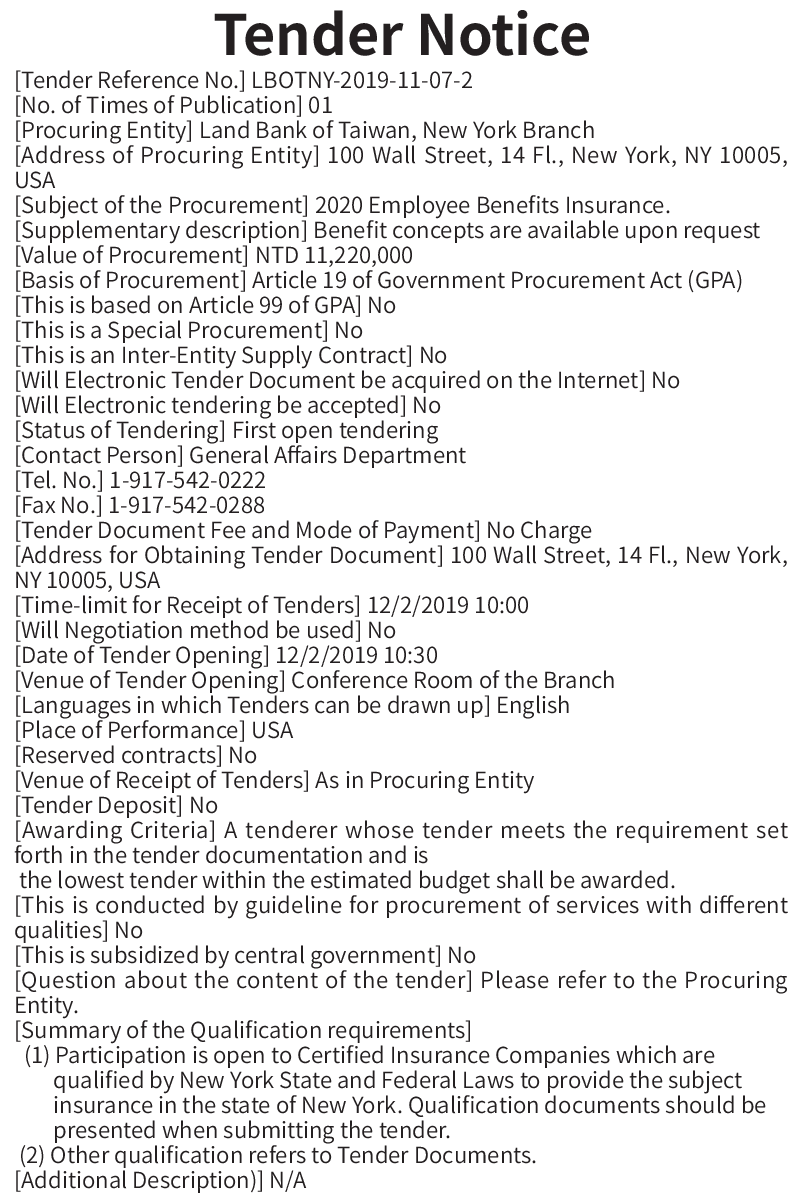 Tender Notice

[Tender Reference No.] LBOTNY-2019-11-07-2
[No. of Times of Publication] 01
[Procuring Entity] Land Bank of Taiwan, New York Branch
[Address of Procuring Entity] 100 Wall Street, 14 Fl., New York, NY 10005, USA
[Subject of the Procurement] 2020 Employee Benefits Insurance.
[Supplementary description] Benefit concepts are available upon request
[Value of Procurement] NTD 11,220,000
[Basis of Procurement] Article 19 of Government Procurement Act (GPA)
[This is based on Article 99 of GPA] No
[This is a Special Procurement] No
[This is an Inter-Entity Supply Contract] No
[Will Electronic Tender Document be acquired on the Internet] No
[Will Electronic tendering be accepted] No
[Status of Tendering] First open tendering
[Contact Person] General Affairs Department
[Tel. No.] 1-917-542-0222
[Fax No.] 1-917-542-0288
[Tender Document Fee and Mode of Payment] No Charge
[Address for Obtaining Tender Document] 100 Wall Street, 14 Fl., New York, NY 10005, USA
[Time-limit for Receipt of Tenders] 12/2/2019 10:00
[Will Negotiation method be used] No
[Date of Tender Opening] 12/2/2019 10:30
[Venue of Tender Opening] Conference Room of the Branch
[Languages in which Tenders can be drawn up] English
[Place of Performance] USA
[Reserved contracts] No
[Venue of Receipt of Tenders] As in Procuring Entity
[Tender Deposit] No
[Awarding Criteria] A tenderer whose tender meets the requirement set forth in the tender documentation and is
the lowest tender within the estimated budget shall be awarded.
[This is conducted by guideline for procurement of services with different qualities] No
[This is subsidized by central government] No
[Question about the content of the tender] Please refer to the Procuring Entity.
[Summary of the Qualification requirements]
(1) Participation is open to Certified Insurance Companies which are qualified by New York State and Federal Laws to provide the subject insurance in the state of New York. Qualification documents should be presented when submitting the tender.
(2) Other qualification refers to Tender Documents.
[Additional Description)] N/A